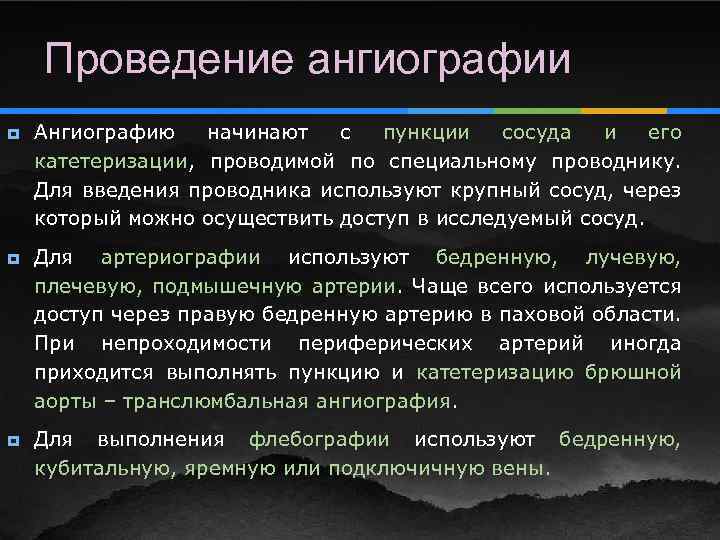 Проведение ангиографии

Ангиографию начинают с пункции сосуда и его катетеризации, проводимой по специальному проводнику. Для введения проводника используют крупный сосуд, через который можно осуществить доступ в исследуемый сосуд.

Для артериографии используют бедренную, лучевую, плечевую, подмышечную артерии. Чаще всего используется доступ через правую бедренную артерию в паховой области. При непроходимости периферических артерий иногда приходится выполнять пункцию и катетеризацию брюшной аорты – транслюмбальная ангиография.

Для выполнения флебографии используют бедренную, кубитальную, яремную или подключичную вены.